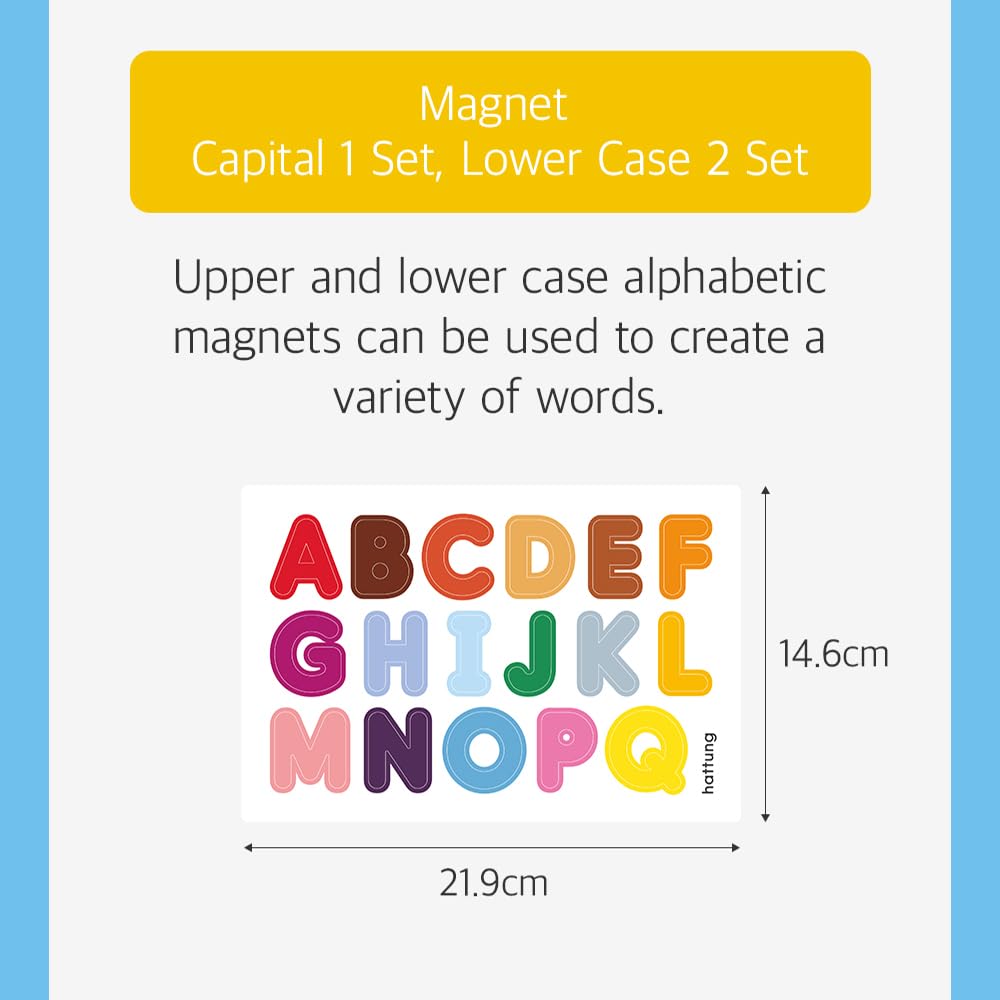 Magnet
Capital 1 Set, Lower Case 2 Set

Upper and lower case alphabetic magnets can be used to create a variety of words.

ABCDEF
GHIJKL
MNOPQ
hattung

14.6cm

21.9cm